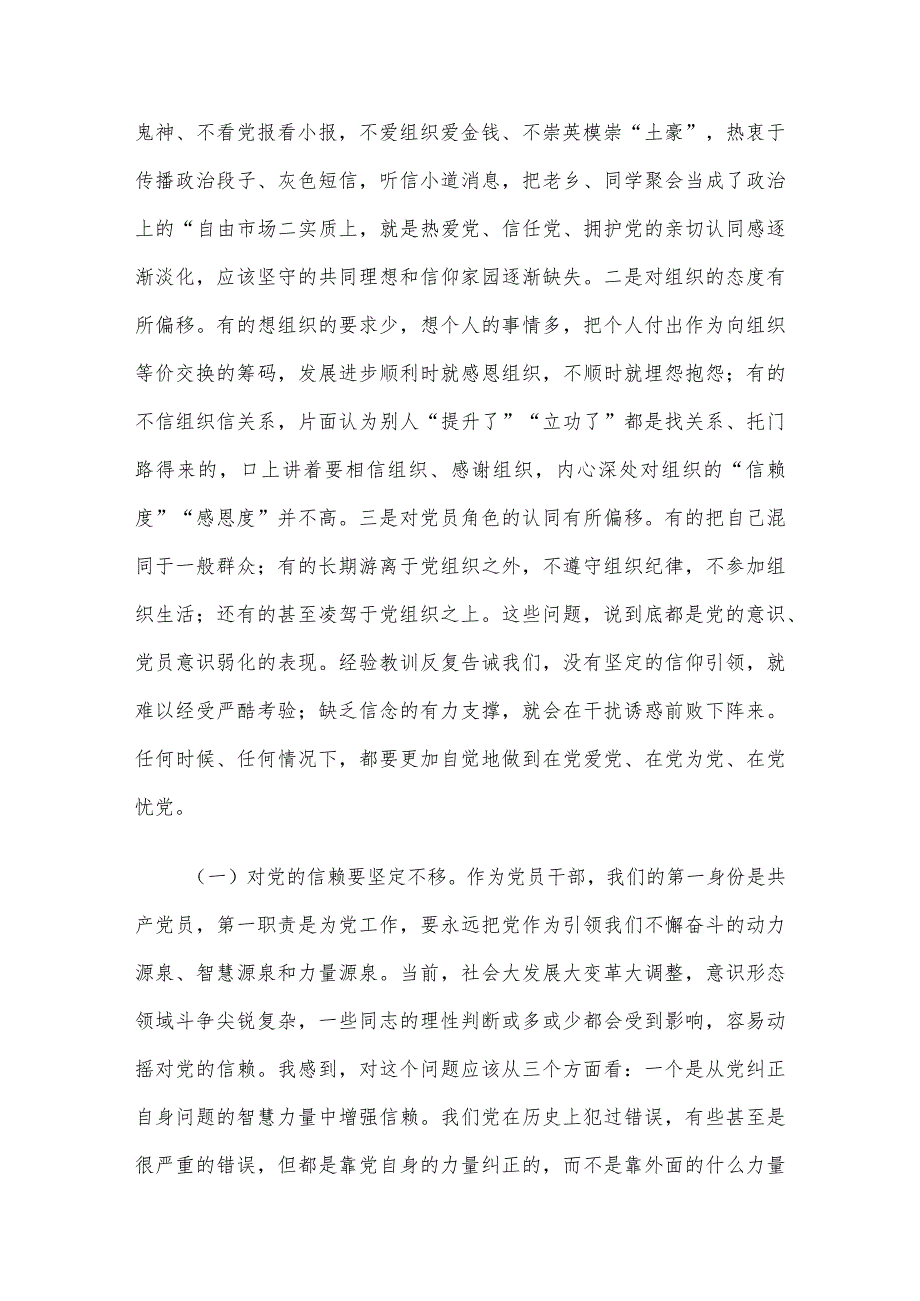 鬼神、不看党报看小报，不爱组织爱金钱、不崇英模崇“土豪”，热衷于传播政治段子、灰色短信，听信小道消息，把老乡、同学聚会当成了政治上的“自由市场二实质上，就是热爱党、信任党、拥护党的亲切认同感逐渐淡化，应该坚守的共同理想和信仰家园逐渐缺失。二是对组织的态度有所偏移。有的想组织的要求少，想个人的事情多，把个人付出作为向组织等价交换的筹码，发展进步顺利时就感恩组织，不顺时就埋怨抱怨；有的不信组织信关系，片面认为别人“提升了”“立功了”都是找关系、托门路得来的，口上讲着要相信组织、感谢组织，内心深处对组织的“信赖度”“感恩度”并不高。三是对党员角色的认同有所偏移。有的把自己混同于一般群众；有的长期游离于党组织之外，不遵守组织纪律，不参加组织生活；还有的甚至凌驾于党组织之上。这些问题，说到底都是党的意识、党员意识弱化的表现。经验教训反复告诫我们，没有坚定的信仰引领，就难以经受严酷考验；缺乏信念的有力支撑，就会在干扰诱惑前败下阵来。任何时候、任何情况下，都要更加自觉地做到在党爱党、在党为党、在党忧党。

（一）对党的信赖要坚定不移。作为党员干部，我们的第一身份是共产党员，第一职责是为党工作，要永远把党作为引领我们不懈奋斗的动力源泉、智慧源泉和力量源泉。当前，社会大发展大变革大调整，意识形态领域斗争尖锐复杂，一些同志的理性判断或多或少都会受到影响，容易动摇对党的信赖。我感到，对这个问题应该从三个方面看：一个是从党纠正自身问题的智慧力量中增强信赖。我们党在历史上犯过错误，有些甚至是很严重的错误，但都是靠党自身的力量纠正的，而不是靠外面的什么力量